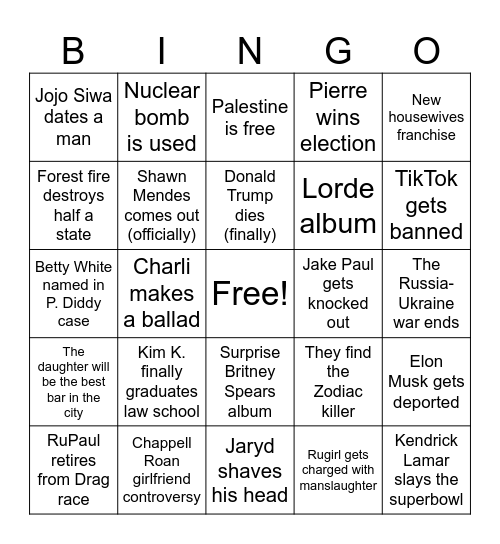 | B | I | N | G | O |
|---|---|---|---|---|
| Jojo Siwa dates a man | Nuclear bomb is used | Palestine is free | Pierre wins election | New housewives franchise |
| Forest fire destroys half a state | Shawn Mendes comes out (officially) | Donald Trump dies (finally) | Lorde album | TikTok gets banned |
| Betty White named in P. Diddy case | Charli makes a ballad | Free! | Jake Paul gets knocked out | The Russia-Ukraine war ends |
| The daughter will be the best bar in the city | Kim K. finally graduates law school | Surprise Britney Spears album | They find the Zodiac killer | Elon Musk gets deported |
| RuPaul retires from Drag race | Chappell Roan girlfriend controversy | Jaryd shaves his head | Rugirl gets charged with manslaughter | Kendrick Lamar slays the superbowl |